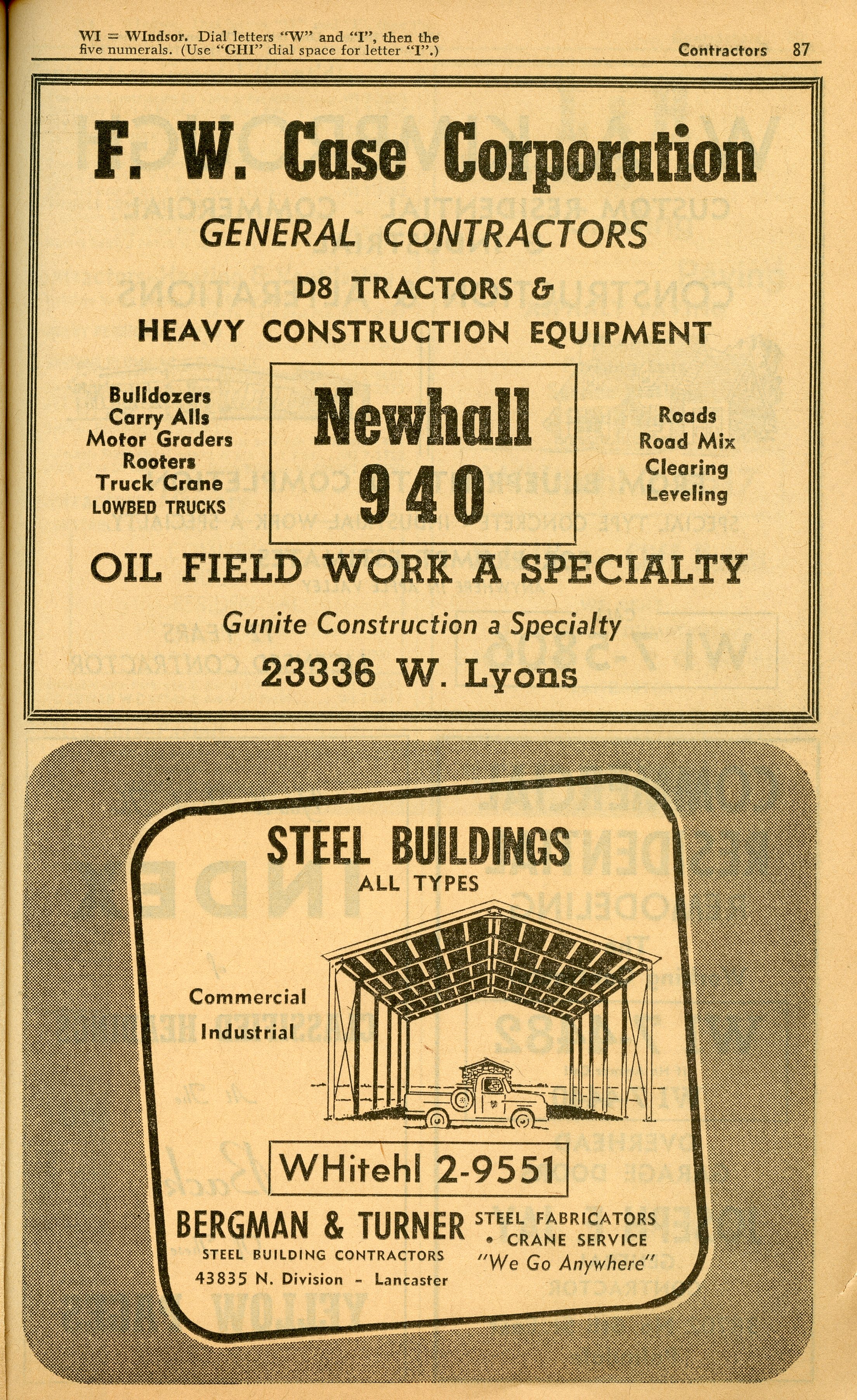 WI = WIndsor. Dial letters "W" and "I", then the five numerals. (Use "GHI" dial space for letter "I".)

Contractors 87

F. W. Case Corporation

GENERAL CONTRACTORS

D8 TRACTORS &
HEAVY CONSTRUCTION EQUIPMENT

Bulldozers
Carry Alls
Motor Graders
Rooters
Truck Crane
LOWBED TRUCKS

Newhall
940

Roads
Road Mix
Clearing
Leveling

OIL FIELD WORK A SPECIALTY

Gunite Construction a Specialty

23336 W. Lyons

STEEL BUILDINGS
ALL TYPES

Commercial
Industrial

WHitehl 2-9551

BERGMAN & TURNER
STEEL BUILDING CONTRACTORS
43835 N. Division - Lancaster

STEEL FABRICATORS
• CRANE SERVICE
"We Go Anywhere"